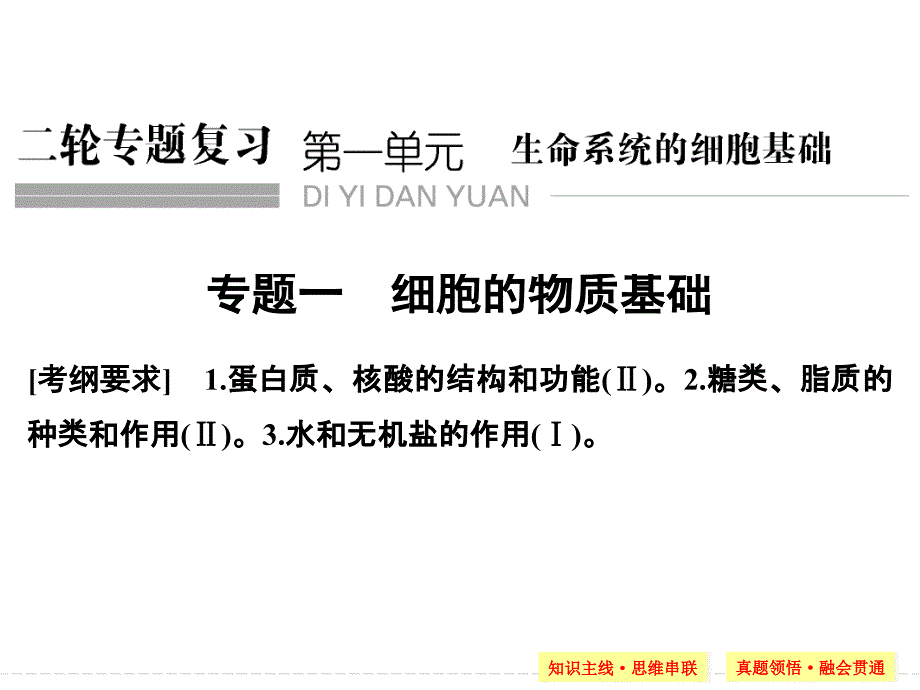 二轮专题复习 第一单元 生命系统的细胞基础

DI YI DAN YUAN

专题一 细胞的物质基础

[考纲要求] 1.蛋白质、核酸的结构和功能(Ⅱ)。2.糖类、脂质的种类和作用(Ⅱ)。3.水和无机盐的作用(Ⅰ)。

知识主线·思维串联

真题领悟·融会贯通